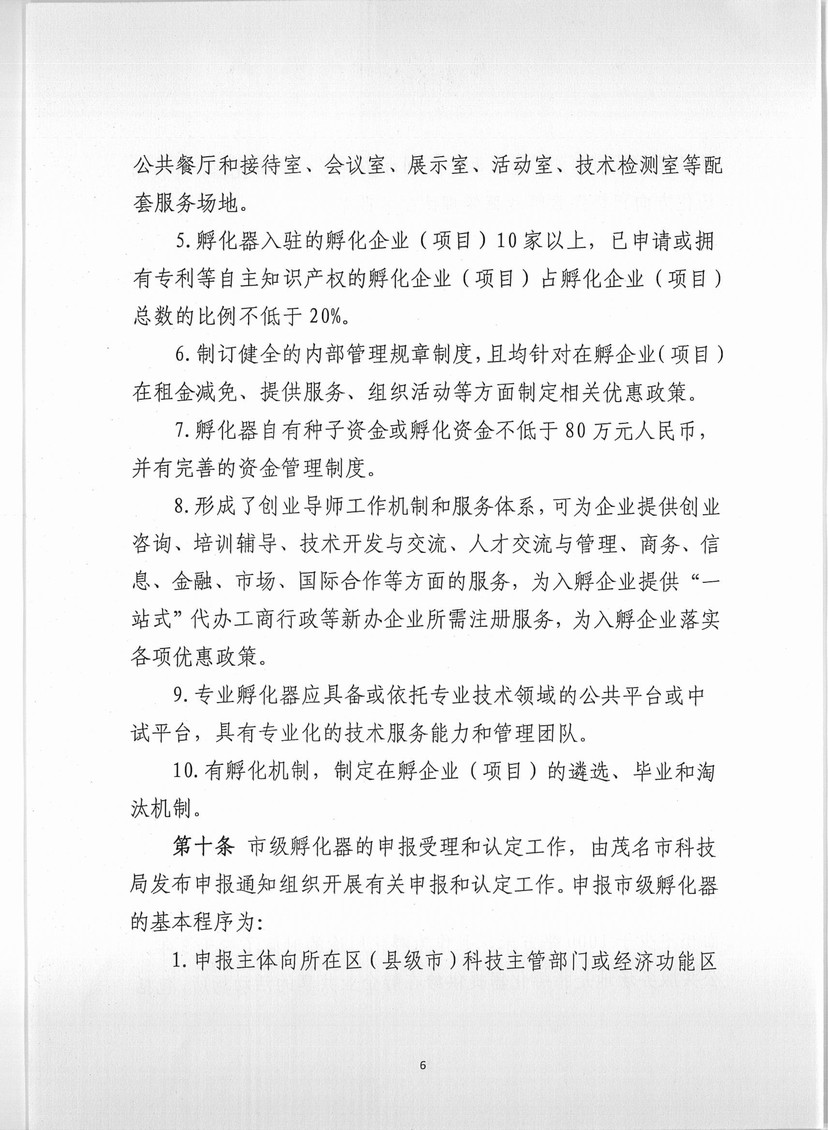 公共餐厅和接待室、会议室、展示室、活动室、技术检测室等配套服务场地。

5.孵化器入驻的孵化企业（项目）10家以上，已申请或拥有专利等自主知识产权的孵化企业（项目）占孵化企业（项目）总数的比例不低于20%。

6.制订健全的内部管理规章制度，且均针对在孵企业（项目）在租金减免、提供服务、组织活动等方面制定相关优惠政策。

7.孵化器自有种子资金或孵化资金不低于80万元人民币，并有完善的资金管理制度。

8.形成了创业导师工作机制和服务体系，可为企业提供创业咨询、培训辅导、技术开发与交流、人才交流与管理、商务、信息、金融、市场、国际合作等方面的服务，为入孵企业提供“一站式”代办工商行政等新办企业所需注册服务，为入孵企业落实各项优惠政策。

9.专业孵化器应具备或依托专业技术领域的公共平台或中试平台，具有专业化的技术服务能力和管理团队。

10.有孵化机制，制定在孵企业（项目）的遴选、毕业和淘汰机制。

第十条 市级孵化器的申报受理和认定工作，由茂名市科技局发布申报通知组织开展有关申报和认定工作。申报市级孵化器的基本程序为：

1.申报主体向所在区（县级市）科技主管部门或经济功能区

6